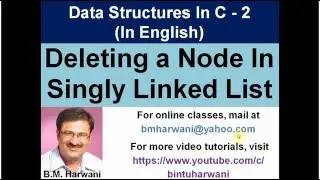 Data Structures In C - 2
(In English)

Deleting a Node In Singly Linked List

For online classes, mail at
bmharwani@yahoo.com
For more video tutorials, visit
https://www.youtube.com/c/bintuharwani

B.M. Harwani